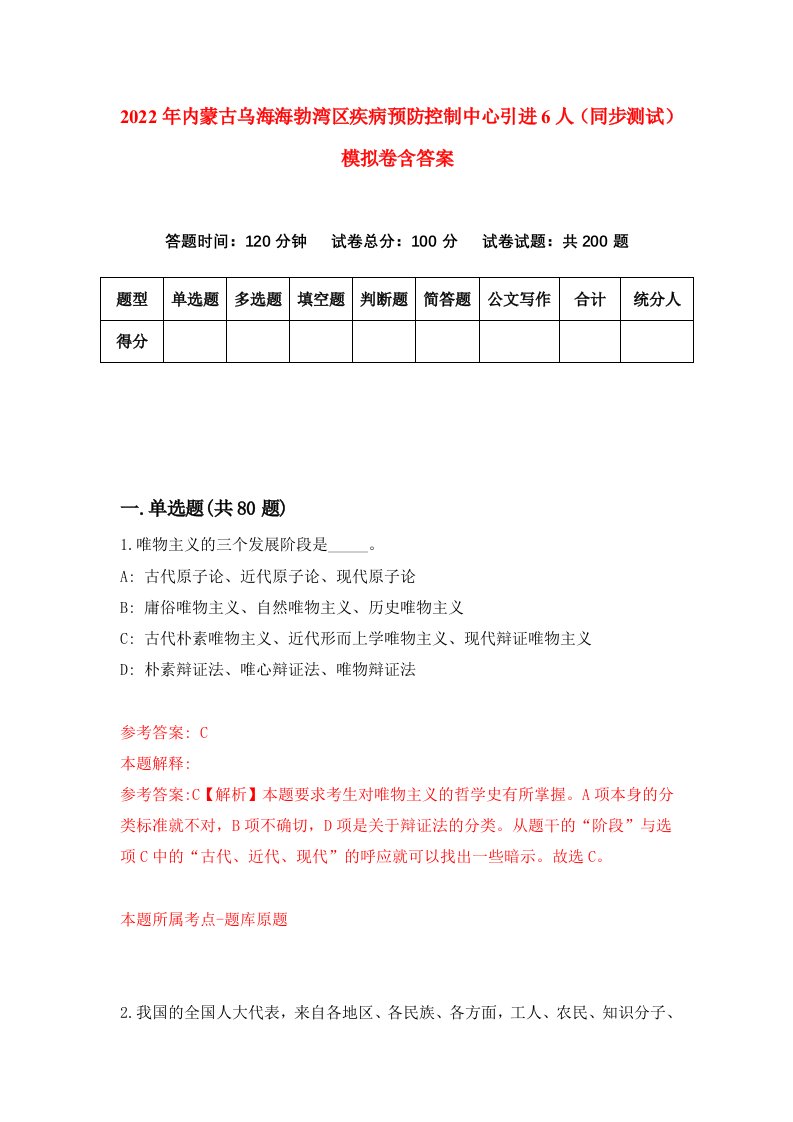 2022年内蒙古乌海海勃湾区疾病预防控制中心引进6人（同步测试）模拟卷含答案

答题时间：120分钟　试卷总分：100分　试卷试题：共200题

| 题型 | 单选题 | 多选题 | 填空题 | 判断题 | 简答题 | 公文写作 | 合计 | 统分人 |
|---|---|---|---|---|---|---|---|---|
| 得分 | | | | | | | | |

一.单选题(共80题)

1.唯物主义的三个发展阶段是_____。

A: 古代原子论、近代原子论、现代原子论

B: 庸俗唯物主义、自然唯物主义、历史唯物主义

C: 古代朴素唯物主义、近代形而上学唯物主义、现代辩证唯物主义

D: 朴素辩证法、唯心辩证法、唯物辩证法

参考答案: C

本题解释:

参考答案:C【解析】本题要求考生对唯物主义的哲学史有所掌握。A项本身的分类标准就不对，B项不确切，D项是关于辩证法的分类。从题干的“阶段”与选项C中的“古代、近代、现代”的呼应就可以找出一些暗示。故选C。

本题所属考点-题库原题

2.我国的全国人大代表，来自各地区、各民族、各方面，工人、农民、知识分子、